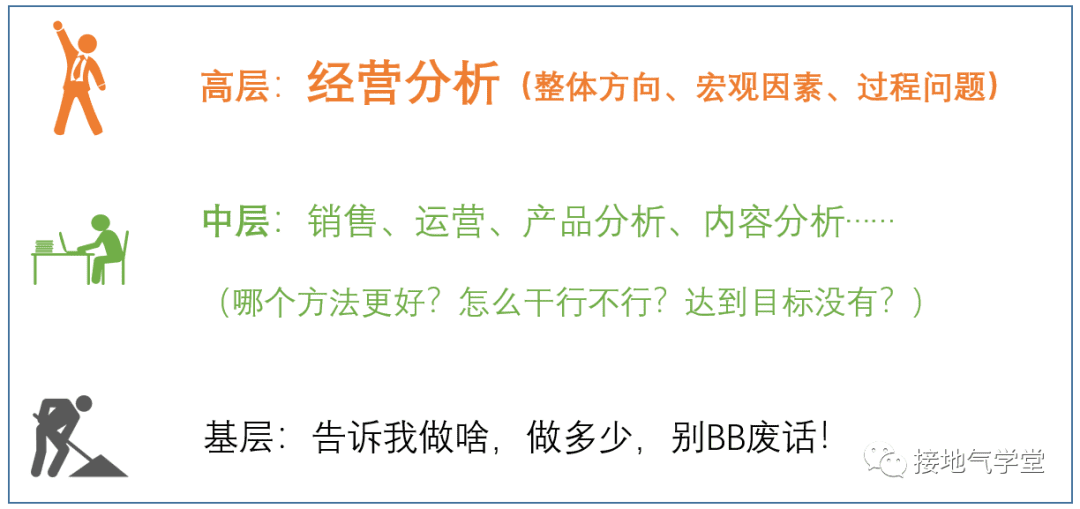 高层：经营分析（整体方向、宏观因素、过程问题）

中层：销售、运营、产品分析、内容分析……

（哪个方法更好？怎么干行不行？达到目标没有？）

基层：告诉我做啥，做多少，别BB废话！

接地气学堂